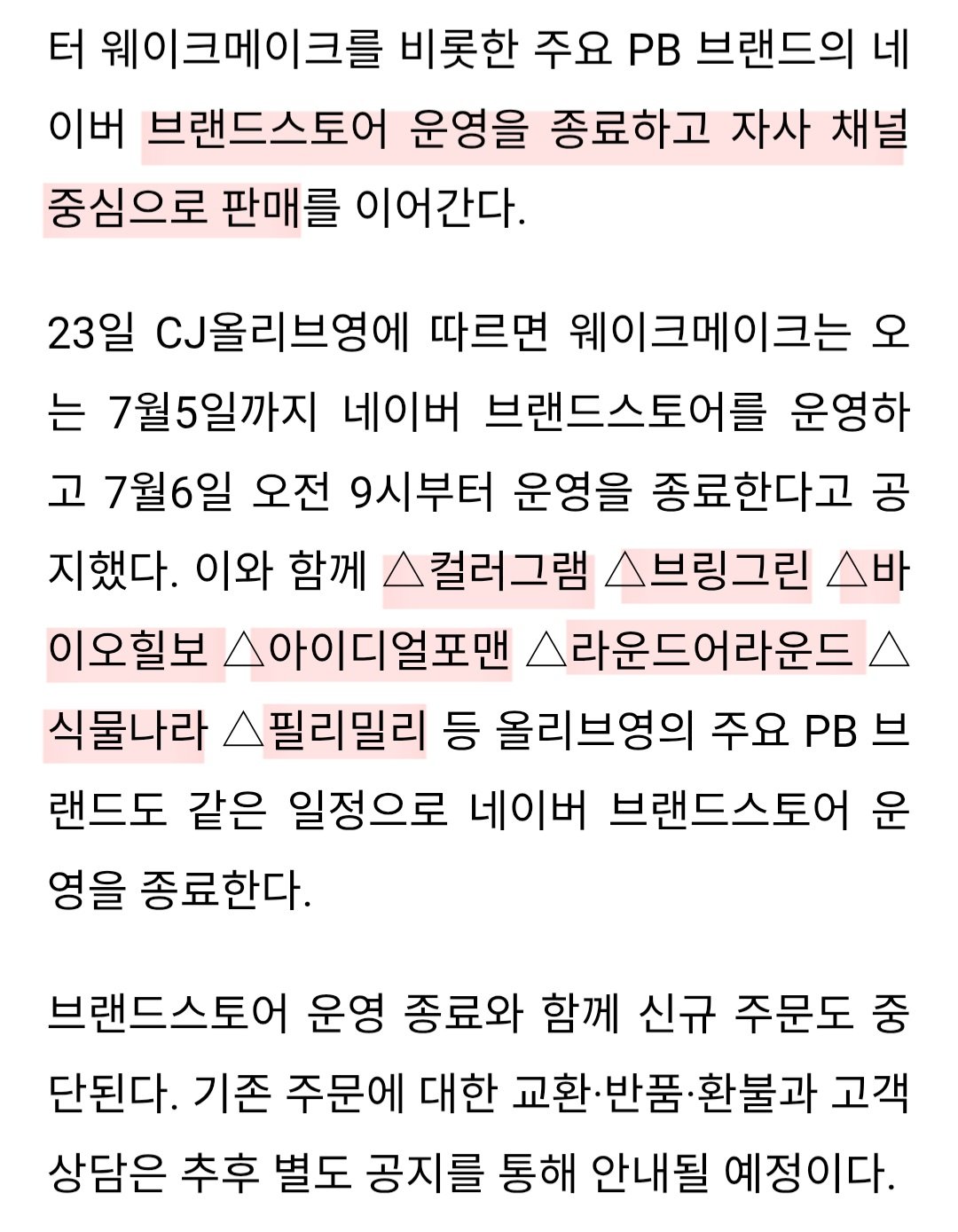 터 웨이크메이크를 비롯한 주요 PB 브랜드의 네이버 브랜드스토어 운영을 종료하고 자사 채널 중심으로 판매를 이어간다.

23일 CJ올리브영에 따르면 웨이크메이크는 오는 7월5일까지 네이버 브랜드스토어를 운영하고 7월6일 오전 9시부터 운영을 종료한다고 공지했다. 이와 함께 △컬러그램 △브링그린 △바이오힐보 △아이디얼포맨 △라운드어라운드 △식물나라 △필리밀리 등 올리브영의 주요 PB 브랜드도 같은 일정으로 네이버 브랜드스토어 운영을 종료한다.

브랜드스토어 운영 종료와 함께 신규 주문도 중단된다. 기존 주문에 대한 교환·반품·환불과 고객 상담은 추후 별도 공지를 통해 안내될 예정이다.